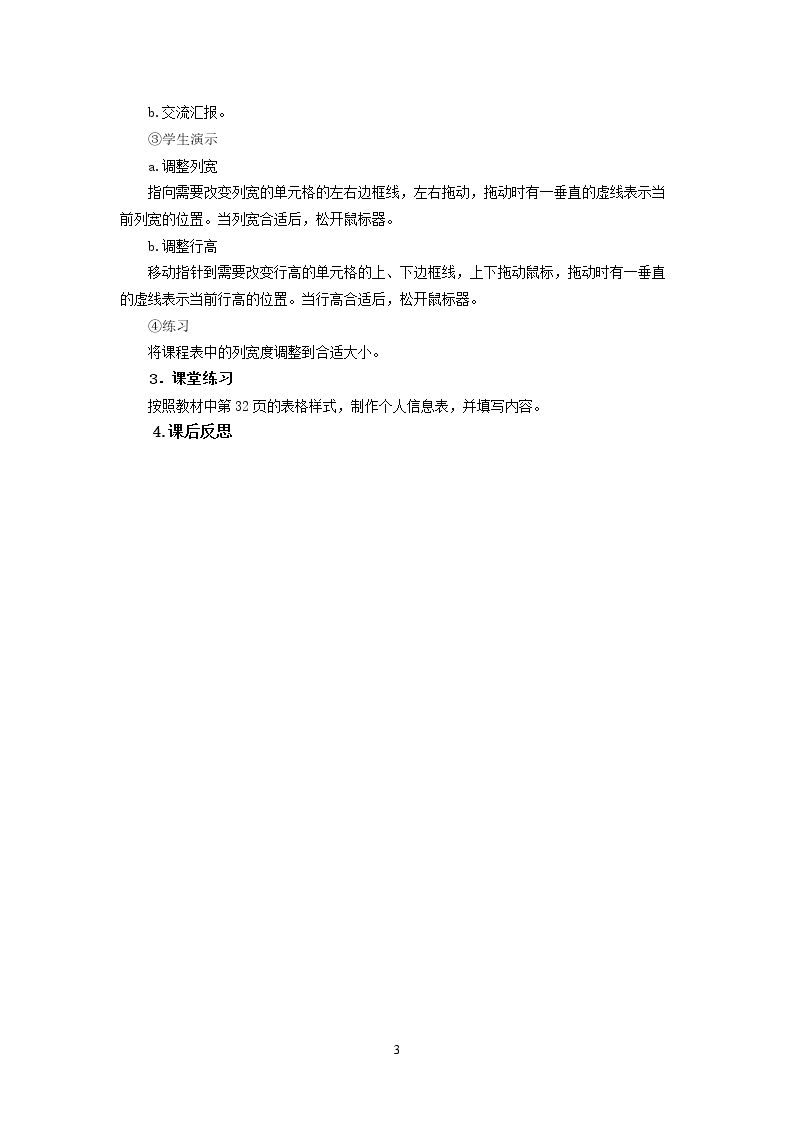 b.交流汇报。

③学生演示

a.调整列宽

指向需要改变列宽的单元格的左右边框线，左右拖动，拖动时有一垂直的虚线表示当前列宽的位置。当列宽合适后，松开鼠标器。

b.调整行高

移动指针到需要改变行高的单元格的上、下边框线，上下拖动鼠标，拖动时有一垂直的虚线表示当前行高的位置。当行高合适后，松开鼠标器。

④练习

将课程表中的列宽度调整到合适大小。

3．课堂练习

按照教材中第32页的表格样式，制作个人信息表，并填写内容。

4.课后反思

3